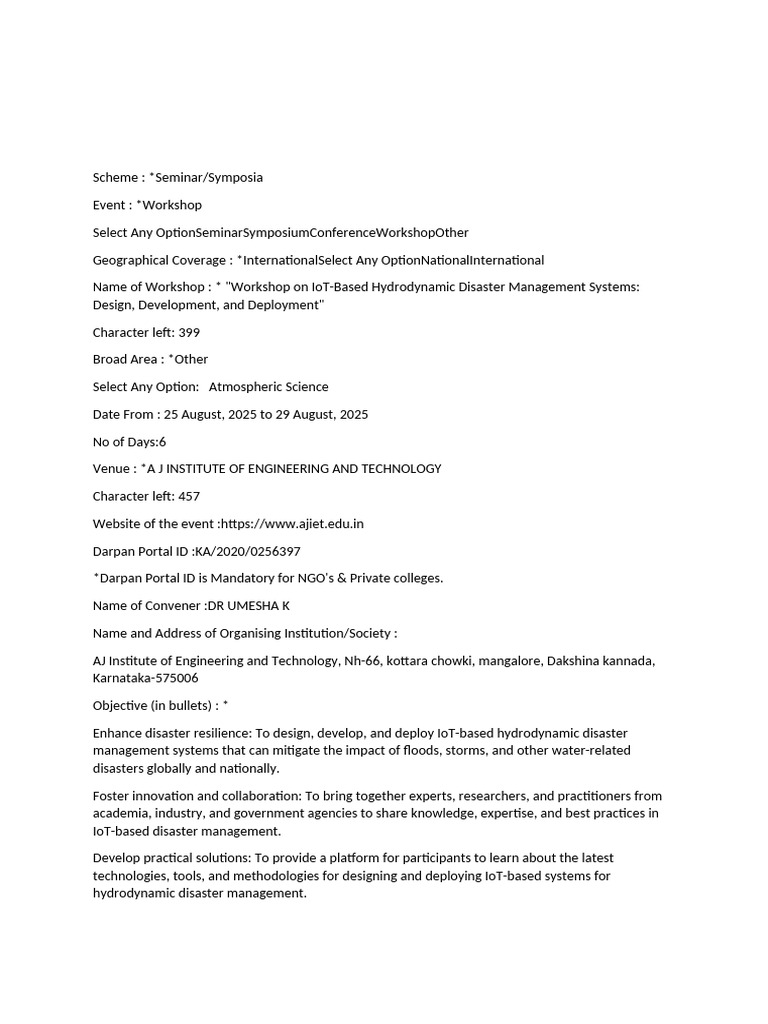 Scheme : *Seminar/Symposia

Event : *Workshop

Select Any OptionSeminarSymposiumConferenceWorkshopOther

Geographical Coverage : *InternationalSelect Any OptionNationalInternational

Name of Workshop : * "Workshop on IoT-Based Hydrodynamic Disaster Management Systems: Design, Development, and Deployment"

Character left: 399

Broad Area : *Other

Select Any Option: Atmospheric Science

Date From : 25 August, 2025 to 29 August, 2025

No of Days:6

Venue : *A J INSTITUTE OF ENGINEERING AND TECHNOLOGY

Character left: 457

Website of the event :https://www.ajiet.edu.in

Darpan Portal ID :KA/2020/0256397

*Darpan Portal ID is Mandatory for NGO's & Private colleges.

Name of Convener :DR UMESHA K

Name and Address of Organising Institution/Society :

AJ Institute of Engineering and Technology, Nh-66, kottara chowki, mangalore, Dakshina kannada, Karnataka-575006

Objective (in bullets) : *

Enhance disaster resilience: To design, develop, and deploy IoT-based hydrodynamic disaster management systems that can mitigate the impact of floods, storms, and other water-related disasters globally and nationally.

Foster innovation and collaboration: To bring together experts, researchers, and practitioners from academia, industry, and government agencies to share knowledge, expertise, and best practices in IoT-based disaster management.

Develop practical solutions: To provide a platform for participants to learn about the latest technologies, tools, and methodologies for designing and deploying IoT-based systems for hydrodynamic disaster management.